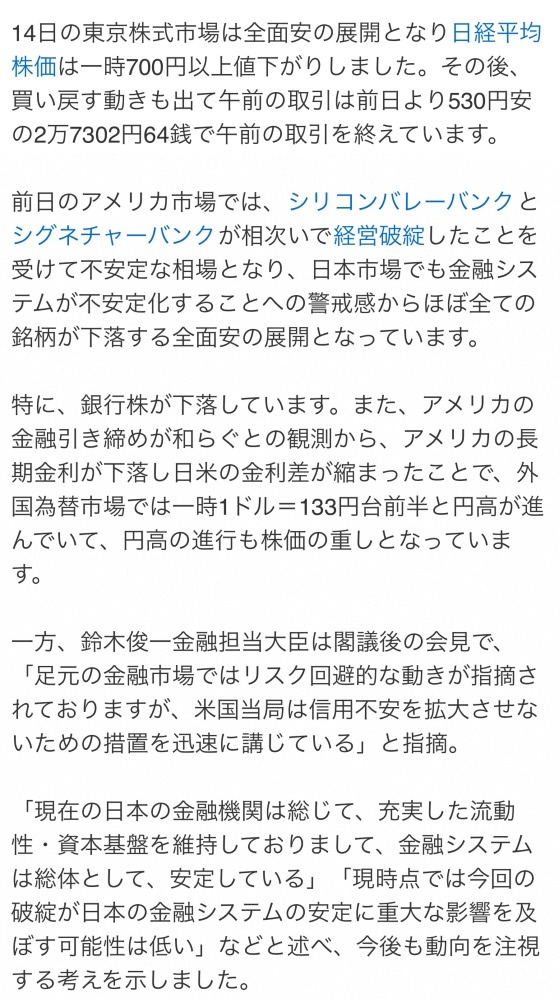 14日の東京株式市場は全面安の展開となり日経平均株価は一時700円以上値下がりしました。その後、買い戻す動きも出て午前の取引は前日より530円安の2万7302円64銭で午前の取引を終えています。

前日のアメリカ市場では、シリコンバレーバンクとシグネチャーバンクが相次いで経営破綻したことを受けて不安定な相場となり、日本市場でも金融システムが不安定化することへの警戒感からほぼ全ての銘柄が下落する全面安の展開となっています。

特に、銀行株が下落しています。また、アメリカの金融引き締めが和らぐとの観測から、アメリカの長期金利が下落し日米の金利差が縮まったことで、外国為替市場では一時1ドル＝133円台前半と円高が進んでいて、円高の進行も株価の重しとなっています。

一方、鈴木俊一金融担当大臣は閣議後の会見で、「足元の金融市場ではリスク回避的な動きが指摘されておりますが、米国当局は信用不安を拡大させないための措置を迅速に講じている」と指摘。

「現在の日本の金融機関は総じて、充実した流動性・資本基盤を維持しておりまして、金融システムは総体として、安定している」「現時点では今回の破綻が日本の金融システムの安定に重大な影響を及ぼす可能性は低い」などと述べ、今後も動向を注視する考えを示しました。